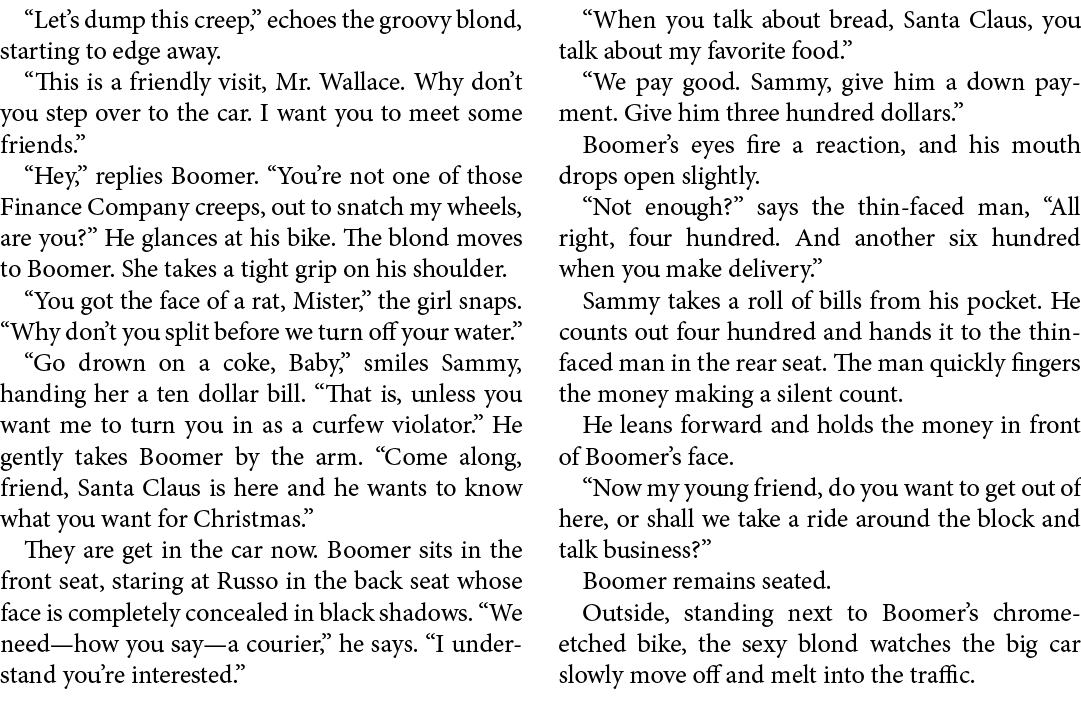 “Let’s dump this creep,” echoes the groovy blond, starting to edge away.

“This is a friendly visit, Mr. Wallace. Why don’t you step over to the car. I want you to meet some friends.”

“Hey,” replies Boomer. “You’re not one of those Finance Company creeps, out to snatch my wheels, are you?” He glances at his bike. The blond moves to Boomer. She takes a tight grip on his shoulder.

“You got the face of a rat, Mister,” the girl snaps. “Why don’t you split before we turn off your water.”

“Go drown on a coke, Baby,” smiles Sammy, handing her a ten dollar bill. “That is, unless you want me to turn you in as a curfew violator.” He gently takes Boomer by the arm. “Come along, friend, Santa Claus is here and he wants to know what you want for Christmas.”

They are get in the car now. Boomer sits in the front seat, staring at Russo in the back seat whose face is completely concealed in black shadows. “We need—how you say—a courier,” he says. “I understand you’re interested.”

“When you talk about bread, Santa Claus, you talk about my favorite food.”

“We pay good. Sammy, give him a down payment. Give him three hundred dollars.”

Boomer’s eyes fire a reaction, and his mouth drops open slightly.

“Not enough?” says the thin-faced man, “All right, four hundred. And another six hundred when you make delivery.”

Sammy takes a roll of bills from his pocket. He counts out four hundred and hands it to the thin-faced man in the rear seat. The man quickly fingers the money making a silent count.

He leans forward and holds the money in front of Boomer’s face.

“Now my young friend, do you want to get out of here, or shall we take a ride around the block and talk business?”

Boomer remains seated.

Outside, standing next to Boomer’s chrome-etched bike, the sexy blond watches the big car slowly move off and melt into the traffic.